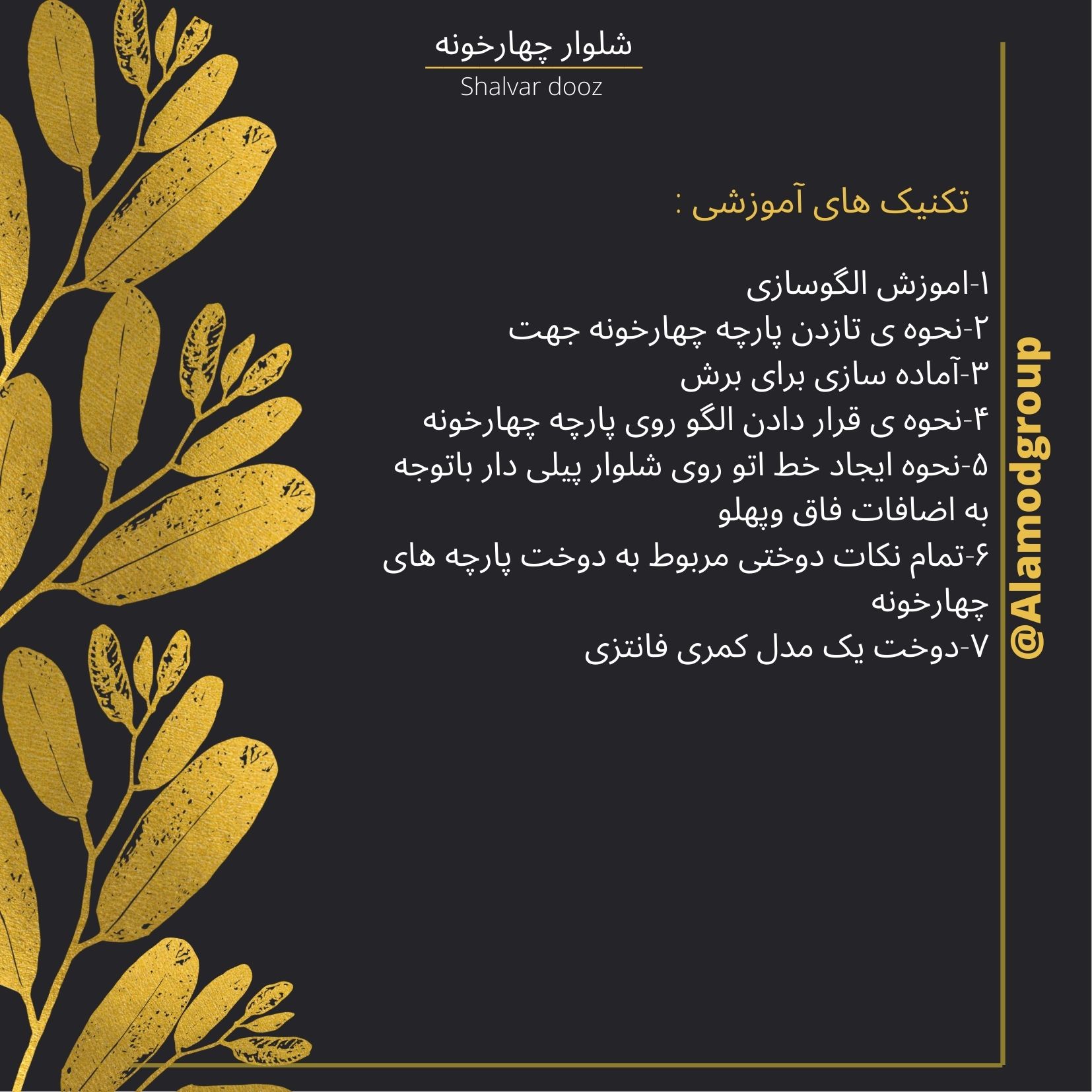 شلوار چهارخونه
Shalvar dooz

تکنیک های آموزشی :

۱-اموزش الگوسازی
۲-نحوه ی تازدن پارچه چهارخونه جهت
۳-آماده سازی برای برش
۴-نحوه ی قرار دادن الگو روی پارچه چهارخونه
۵-نحوه ایجاد خط اتو روی شلوار پیلی دار باتوجه به اضافات فاق وپهلو
۶-تمام نکات دوختی مربوط به دوخت پارچه های چهارخونه
۷-دوخت یک مدل کمری فانتزی

@Alamodgroup